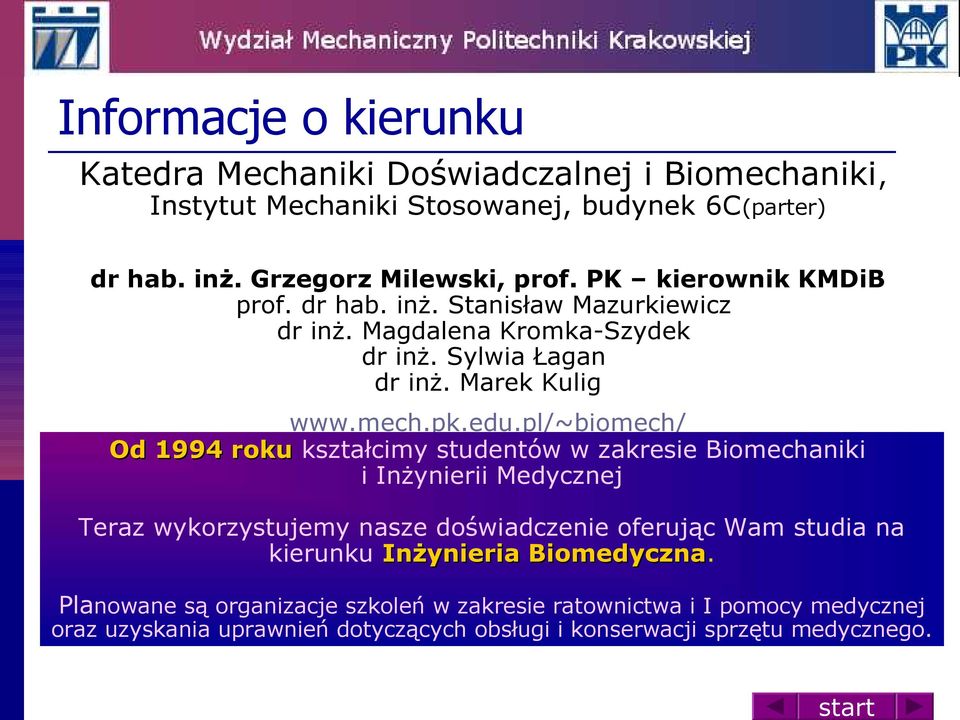 Wydział Mechaniczny Politechniki Krakowskiej

PK

Informacje o kierunku

Katedra Mechaniki Doświadczalnej i Biomechaniki,
Instytut Mechaniki Stosowanej, budynek 6C(parter)

dr hab. inż. Grzegorz Milewski, prof. PK – kierownik KMDiB
prof. dr hab. inż. Stanisław Mazurkiewicz
dr inż. Magdalena Kromka-Szydek
dr inż. Sylwia Łagan
dr inż. Marek Kulig

www.mech.pk.edu.pl/~biomech/

Od 1994 roku kształcimy studentów w zakresie Biomechaniki i Inżynierii Medycznej

Teraz wykorzystujemy nasze doświadczenie oferując Wam studia na kierunku Inżynieria Biomedyczna.

Planowane są organizacje szkoleń w zakresie ratownictwa i I pomocy medycznej oraz uzyskania uprawnień dotyczących obsługi i konserwacji sprzętu medycznego.

start